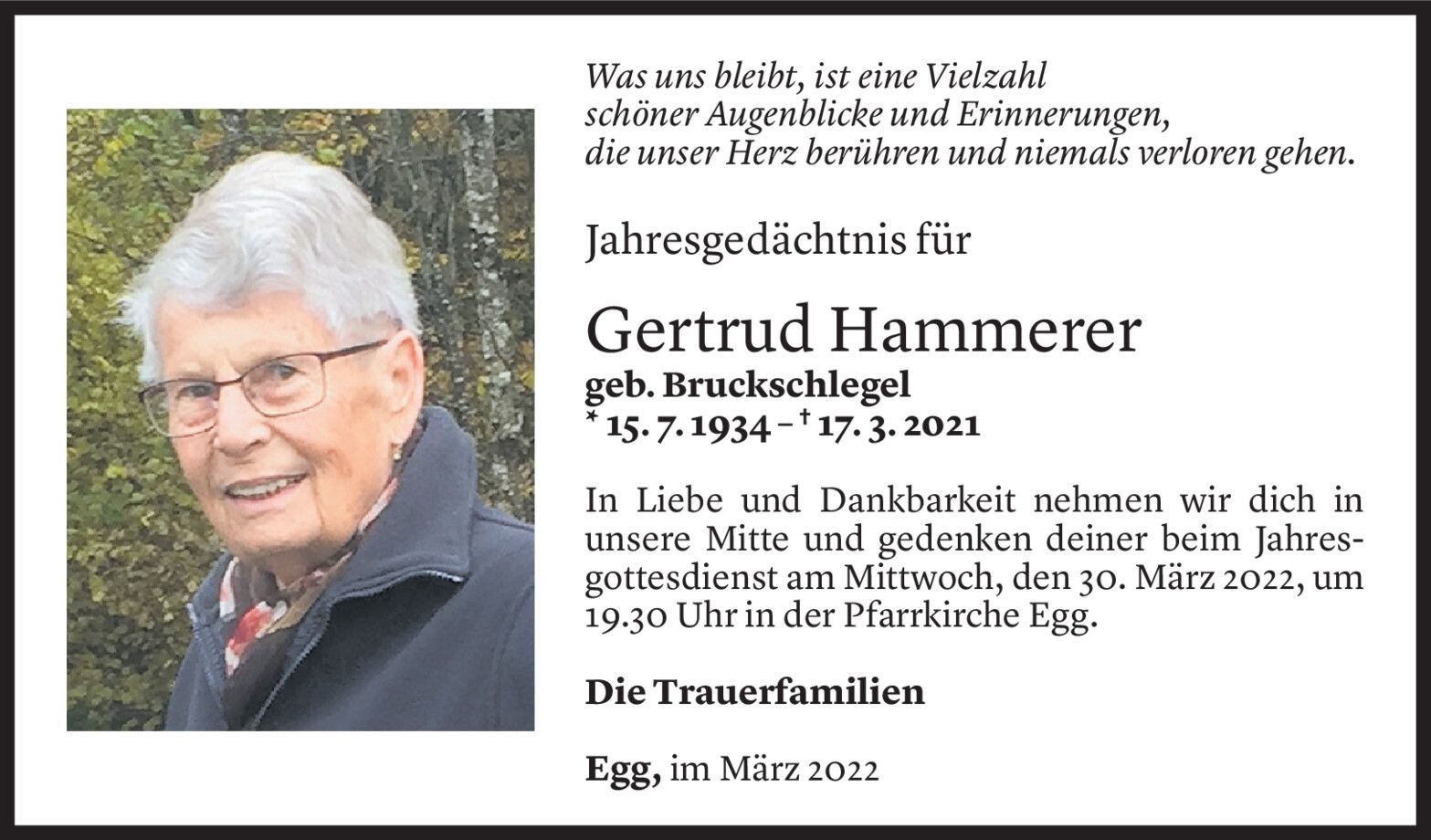 Was uns bleibt, ist eine Vielzahl
schöner Augenblicke und Erinnerungen,
die unser Herz berühren und niemals verloren gehen.

Jahresgedächtnis für

Gertrud Hammerer
geb. Bruckschlegel
* 15. 7. 1934 – † 17. 3. 2021

In Liebe und Dankbarkeit nehmen wir dich in unsere Mitte und gedenken deiner beim Jahresgottesdienst am Mittwoch, den 30. März 2022, um 19.30 Uhr in der Pfarrkirche Egg.

Die Trauerfamilien

Egg, im März 2022